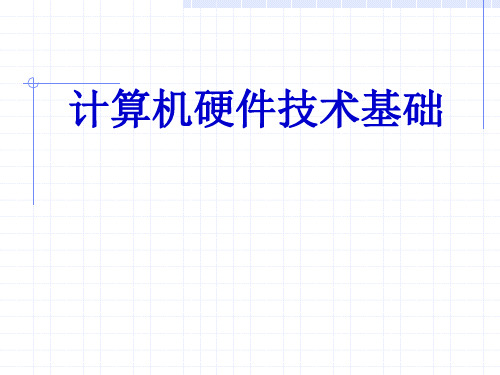 计算机硬件技术基础